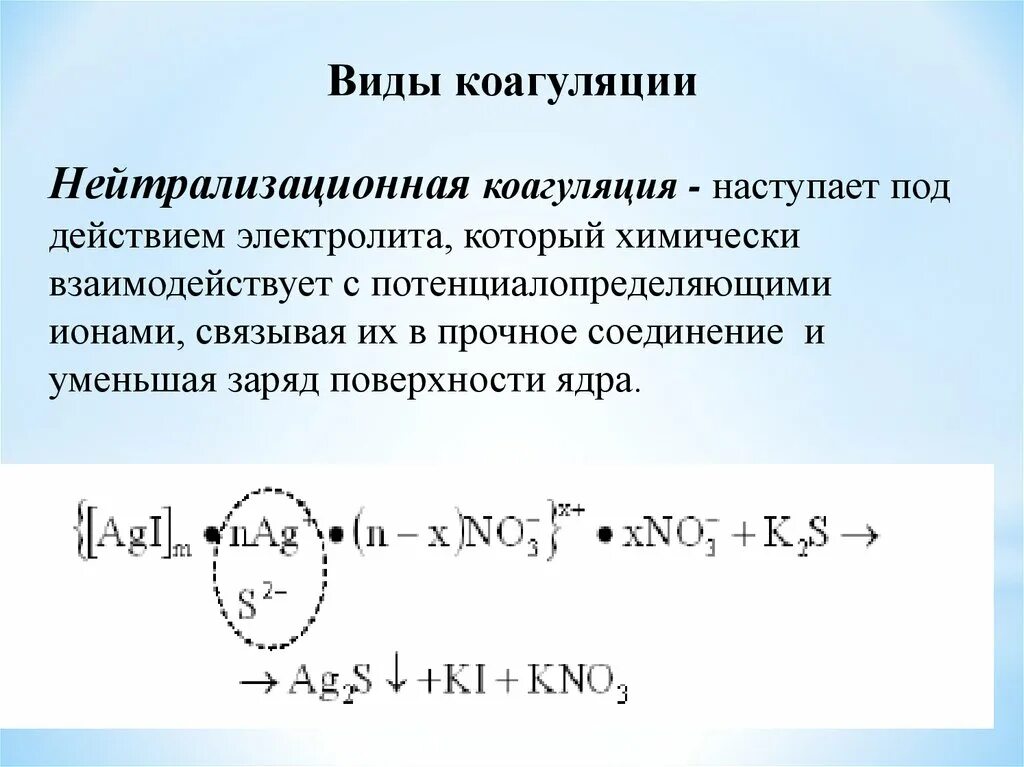 Виды коагуляции

Нейтрализационная коагуляция - наступает под действием электролита, который химически взаимодействует с потенциалопределяющими ионами, связывая их в прочное соединение и уменьшая заряд поверхности ядра.

$\{[AgI]_m \bullet nAg^+ \bullet (n-x)NO_3^-\}^{x+} \bullet xNO_3^- + K_2S \rightarrow$

$S^{2-}$

$\rightarrow Ag_2S \downarrow + KI + KNO_3$